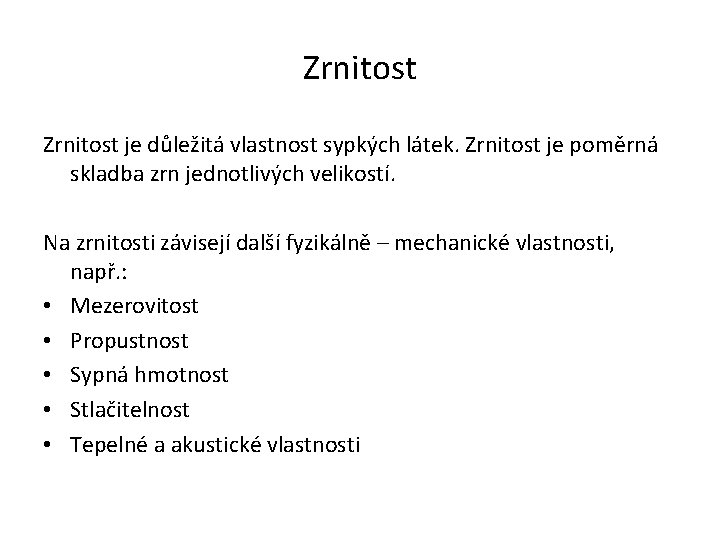 Zrnitost

Zrnitost je důležitá vlastnost sypkých látek. Zrnitost je poměrná skladba zrn jednotlivých velikostí.

Na zrnitosti závisejí další fyzikálně – mechanické vlastnosti, např.:
• Mezerovitost
• Propustnost
• Sypná hmotnost
• Stlačitelnost
• Tepelné a akustické vlastnosti